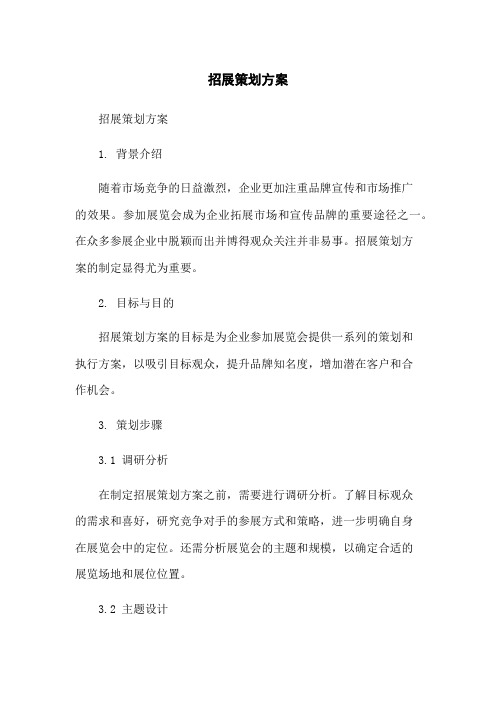 招展策划方案

招展策划方案

1. 背景介绍

随着市场竞争的日益激烈，企业更加注重品牌宣传和市场推广的效果。参加展览会成为企业拓展市场和宣传品牌的重要途径之一。在众多参展企业中脱颖而出并博得观众关注并非易事。招展策划方案的制定显得尤为重要。

2. 目标与目的

招展策划方案的目标是为企业参加展览会提供一系列的策划和执行方案，以吸引目标观众，提升品牌知名度，增加潜在客户和合作机会。

3. 策划步骤

3.1 调研分析

在制定招展策划方案之前，需要进行调研分析。了解目标观众的需求和喜好，研究竞争对手的参展方式和策略，进一步明确自身在展览会中的定位。还需分析展览会的主题和规模，以确定合适的展览场地和展位位置。

3.2 主题设计